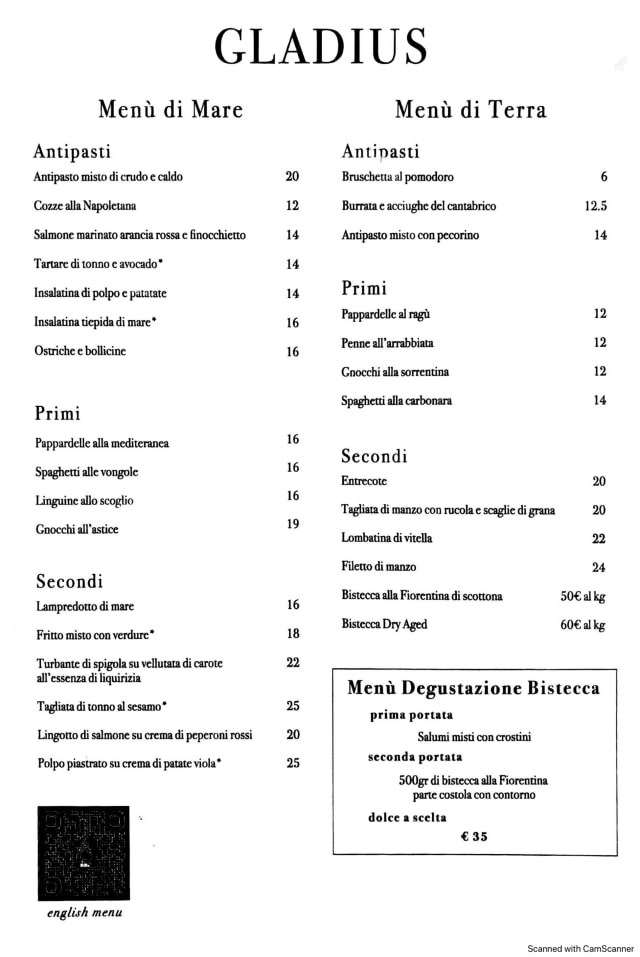 GLADIUS

Menù di Mare

Antipasti

Antipasto misto di crudo e caldo 20

Cozze alla Napoletana 12

Salmone marinato arancia rossa e finocchietto 14

Tartare di tonno e avocado* 14

Insalatina di polpo e patatate 14

Insalatina tiepida di mare* 16

Ostriche e bollicine 16

Primi

Pappardelle alla mediteranea 16

Spaghetti alle vongole 16

Linguine allo scoglio 16

Gnocchi all'astice 19

Secondi

Lampredotto di mare 16

Fritto misto con verdure* 18

Turbante di spigola su vellutata di carote all'essenza di liquirizia 22

Tagliata di tonno al sesamo* 25

Lingotto di salmone su crema di peperoni rossi 20

Polpo piastrato su crema di patate viola* 25

english menu

Menù di Terra

Antipasti

Bruschetta al pomodoro 6

Burrata e acciughe del cantabrico 12.5

Antipasto misto con pecorino 14

Primi

Pappardelle al ragù 12

Penne all'arrabbiata 12

Gnocchi alla sorrentina 12

Spaghetti alla carbonara 14

Secondi

Entrecote 20

Tagliata di manzo con rucola e scaglie di grana 20

Lombatina di vitella 22

Filetto di manzo 24

Bistecca alla Fiorentina di scottona 50€ al kg

Bistecca Dry Aged 60€ al kg

Menù Degustazione Bistecca

prima portata

Salumi misti con crostini

seconda portata

500gr di bistecca alla Fiorentina parte costola con contorno

dolce a scelta

€ 35

Scanned with CamScanner